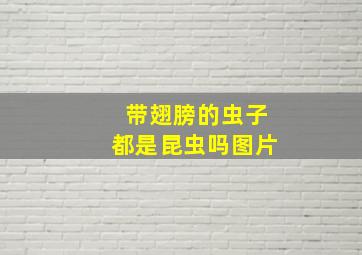 带翅膀的虫子
都是昆虫吗图片